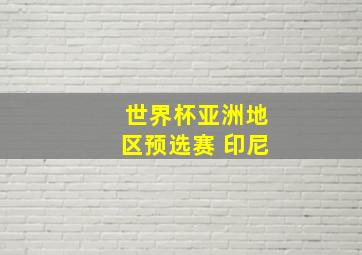 世界杯亚洲地区预选赛 印尼